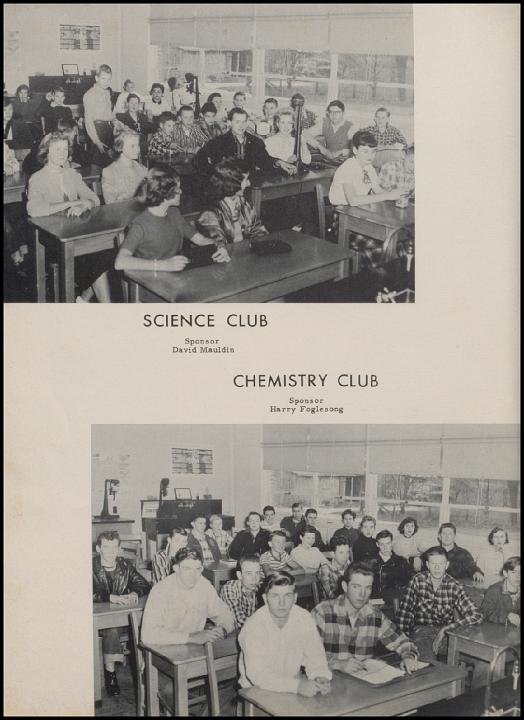 SCIENCE CLUB

Sponsor
David Mauldin

CHEMISTRY CLUB

Sponsor
Harry Foglesong